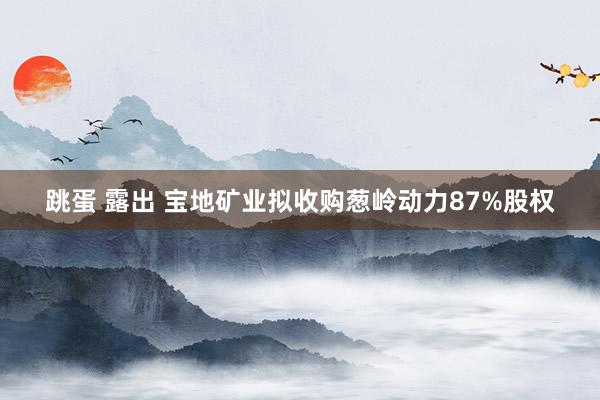 跳蛋 露出 宝地矿业拟收购葱岭动力87%股权